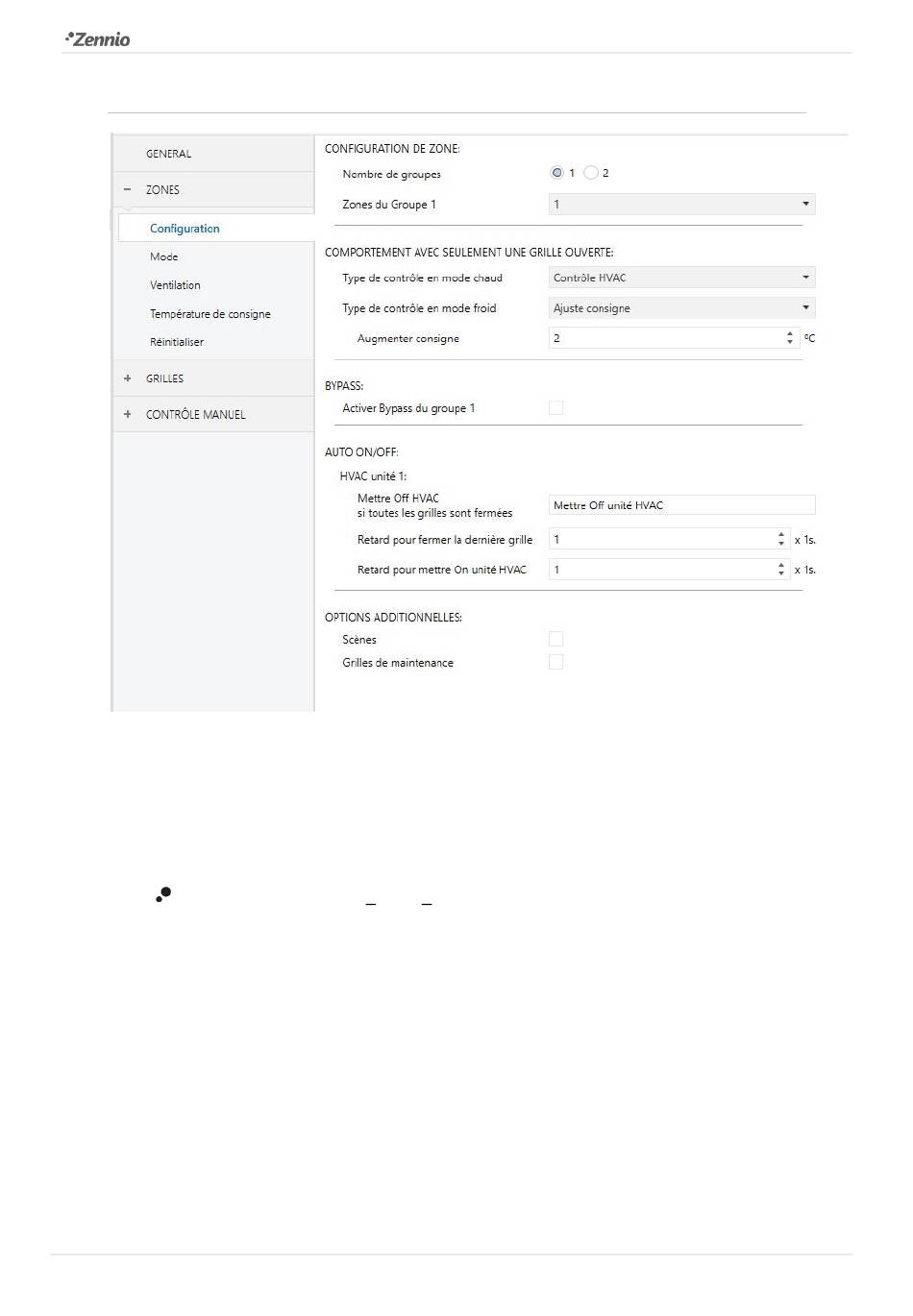 Zennio

GENERAL
− ZONES
Configuration
Mode
Ventilation
Température de consigne
Réinitialiser
+ GRILLES
+ CONTRÔLE MANUEL

CONFIGURATION DE ZONE:
Nombre de groupes
1 2
Zones du Groupe 1
1

COMPORTEMENT AVEC SEULEMENT UNE GRILLE OUVERTE:
Type de contrôle en mode chaud
Contrôle HVAC
Type de contrôle en mode froid
Ajuste consigne
Augmenter consigne
2
ºC

BYPASS:
Activer Bypass du groupe 1

AUTO ON/OFF:
HVAC unité 1:
Mettre Off HVAC si toutes les grilles sont fermées
Mettre Off unité HVAC
Retard pour fermer la dernière grille
1
x 1s.
Retard pour mettre On unité HVAC
1
x 1s.

OPTIONS ADDITIONNELLES:
Scènes
Grilles de maintenance